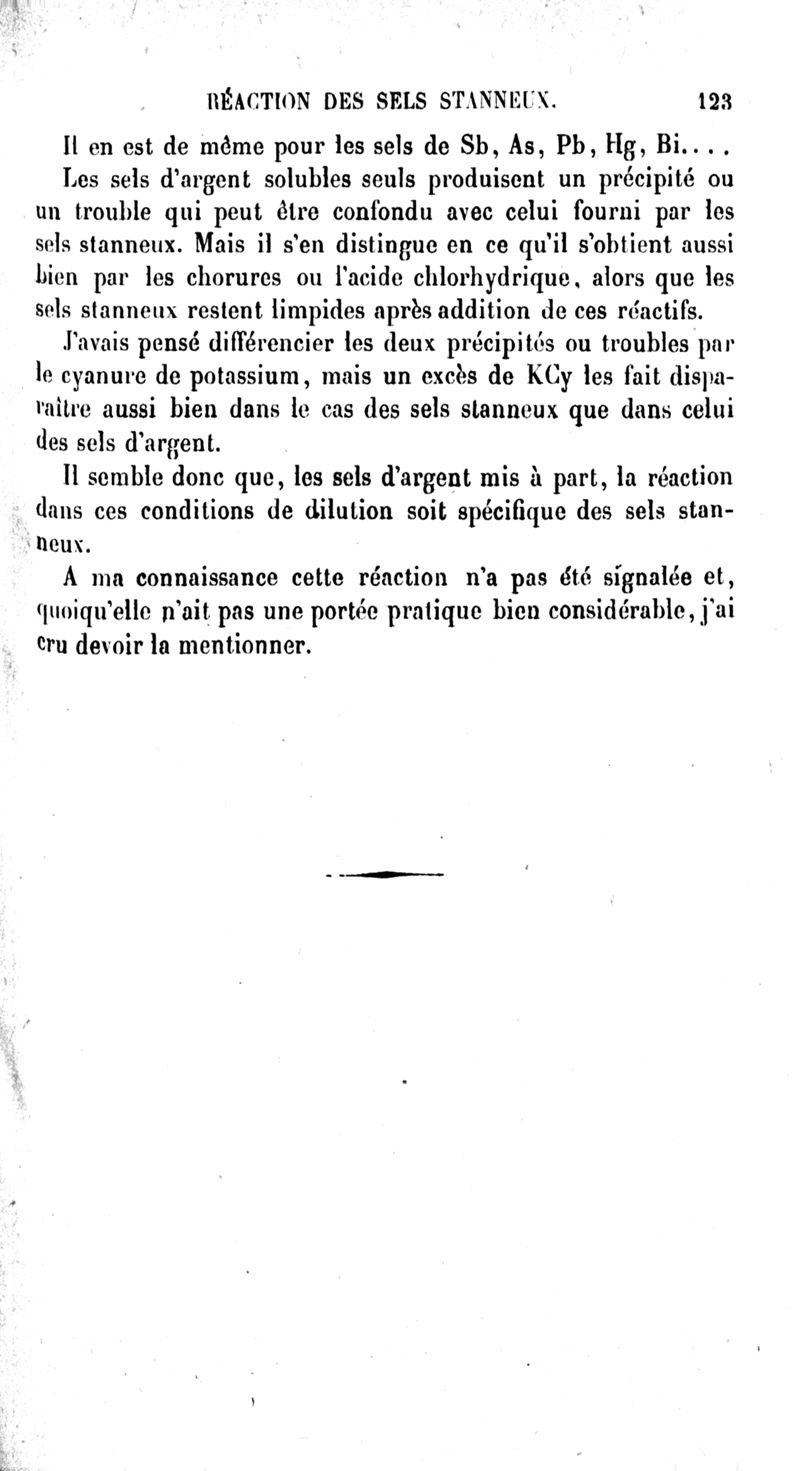 RÉACTION DES SELS STANNEUX. 123

Il en est de même pour les sels de Sb, As, Pb, Hg, Bi....

Les sels d'argent solubles seuls produisent un précipité ou un trouble qui peut être confondu avec celui fourni par les sels stanneux. Mais il s'en distingue en ce qu'il s'obtient aussi bien par les chorures ou l'acide chlorhydrique, alors que les sels stanneux restent limpides après addition de ces réactifs.

J'avais pensé différencier les deux précipités ou troubles par le cyanure de potassium, mais un excès de KCy les fait disparaître aussi bien dans le cas des sels stanneux que dans celui des sels d'argent.

Il semble donc que, les sels d'argent mis à part, la réaction dans ces conditions de dilution soit spécifique des sels stanneux.

A ma connaissance cette réaction n'a pas été signalée et, quoiqu'elle n'ait pas une portée pratique bien considérable, j'ai cru devoir la mentionner.